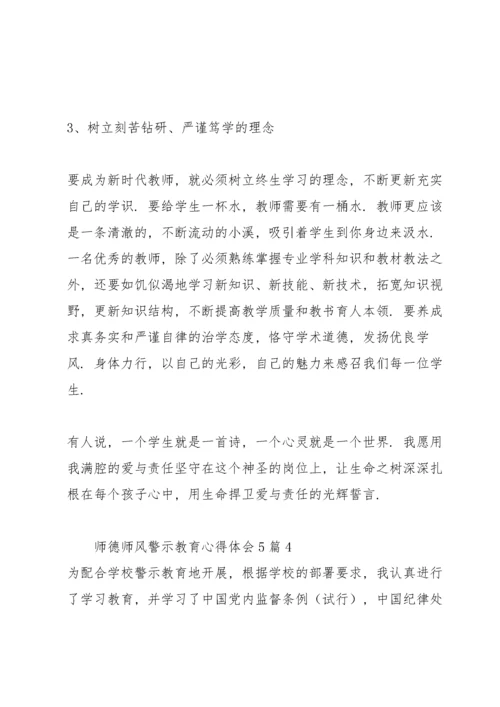 3、树立刻苦钻研、严谨笃学的理念

要成为新时代教师，就必须树立终生学习的理念，不断更新充实自己的学识．要给学生一杯水，教师需要有一桶水．教师更应该是一条清澈的，不断流动的小溪，吸引着学生到你身边来汲水．一名优秀的教师，除了必须熟练掌握专业学科知识和教材教法之外，还要如饥似渴地学习新知识、新技能、新技术，拓宽知识视野，更新知识结构，不断提高教学质量和教书育人本领．要养成求真务实和严谨自律的治学态度，恪守学术道德，发扬优良学风．身体力行，以自己的光彩，自己的魅力来感召我们每一位学生．

有人说，一个学生就是一首诗，一个心灵就是一个世界．我愿用我满腔的爱与责任坚守在这个神圣的岗位上，让生命之树深深扎根在每个孩子心中，用生命捍卫爱与责任的光辉誓言．

师德师风警示教育心得体会5篇4
为配合学校警示教育地开展，根据学校的部署要求，我认真进行了学习教育，并学习了中国党内监督条例（试行），中国纪律处